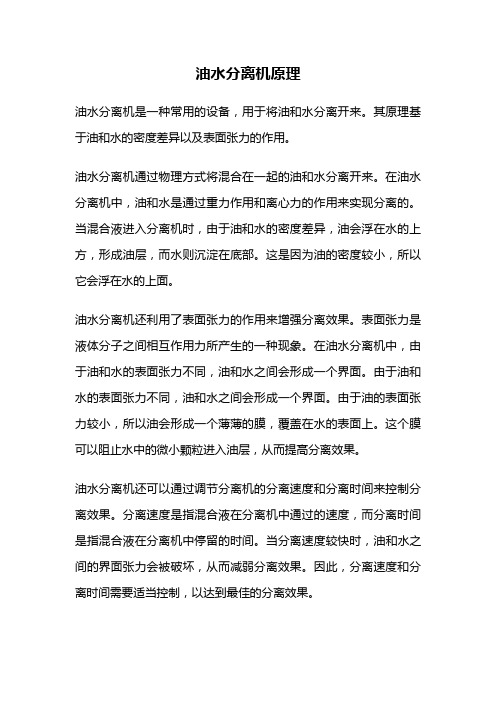 油水分离机原理

油水分离机是一种常用的设备，用于将油和水分离开来。其原理基于油和水的密度差异以及表面张力的作用。

油水分离机通过物理方式将混合在一起的油和水分离开来。在油水分离机中，油和水是通过重力作用和离心力的作用来实现分离的。当混合液进入分离机时，由于油和水的密度差异，油会浮在水的上方，形成油层，而水则沉淀在底部。这是因为油的密度较小，所以它会浮在水的上面。

油水分离机还利用了表面张力的作用来增强分离效果。表面张力是液体分子之间相互作用力所产生的一种现象。在油水分离机中，由于油和水的表面张力不同，油和水之间会形成一个界面。由于油和水的表面张力不同，油和水之间会形成一个界面。由于油的表面张力较小，所以油会形成一个薄薄的膜，覆盖在水的表面上。这个膜可以阻止水中的微小颗粒进入油层，从而提高分离效果。

油水分离机还可以通过调节分离机的分离速度和分离时间来控制分离效果。分离速度是指混合液在分离机中通过的速度，而分离时间是指混合液在分离机中停留的时间。当分离速度较快时，油和水之间的界面张力会被破坏，从而减弱分离效果。因此，分离速度和分离时间需要适当控制，以达到最佳的分离效果。